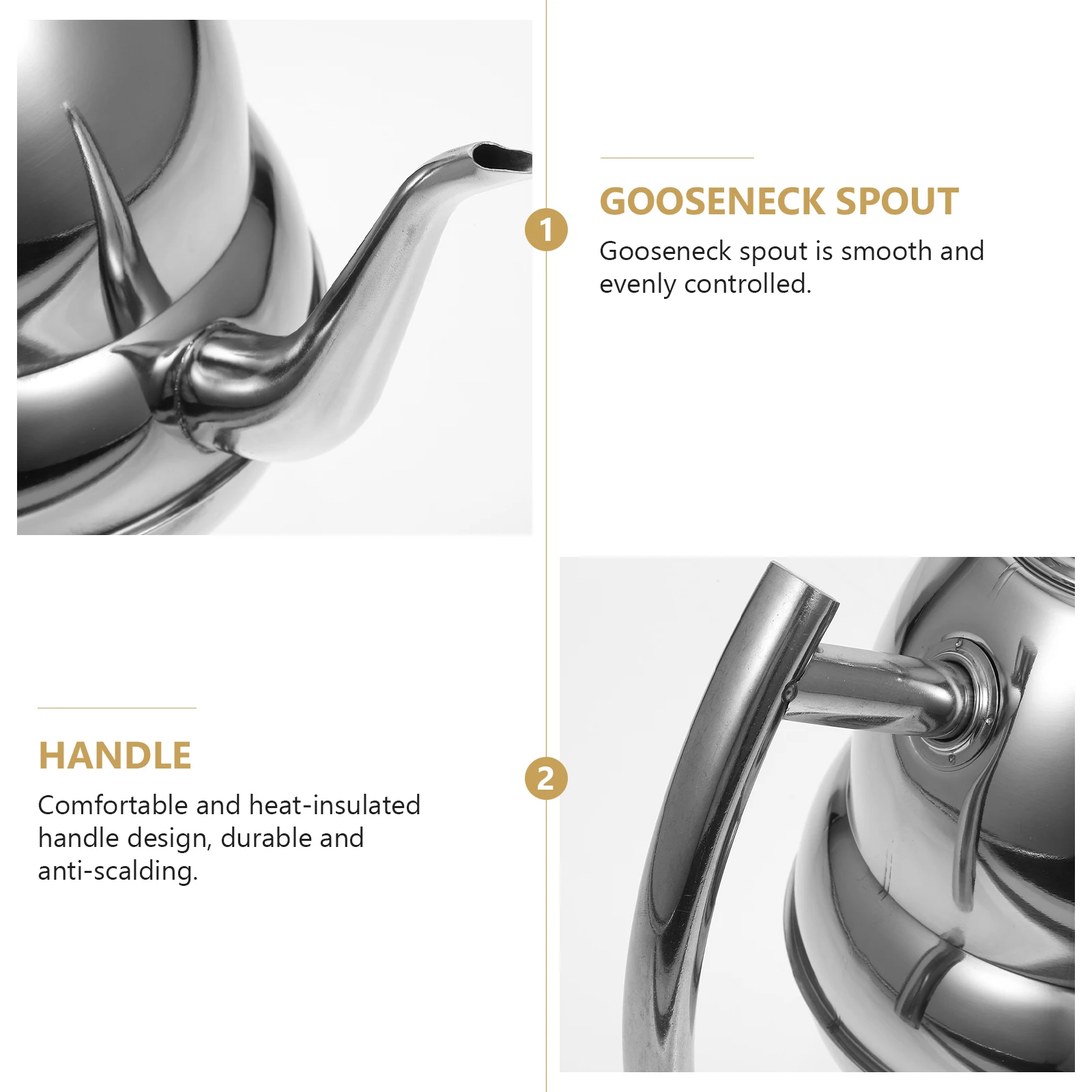 1

GOOSENECK SPOUT

Gooseneck spout is smooth and evenly controlled.

HANDLE

Comfortable and heat-insulated handle design, durable and anti-scalding.

2